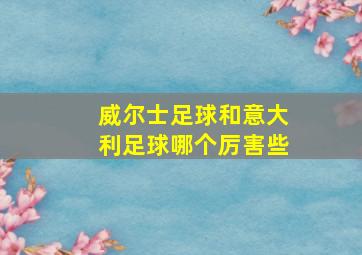 威尔士足球和意大利足球哪个厉害些